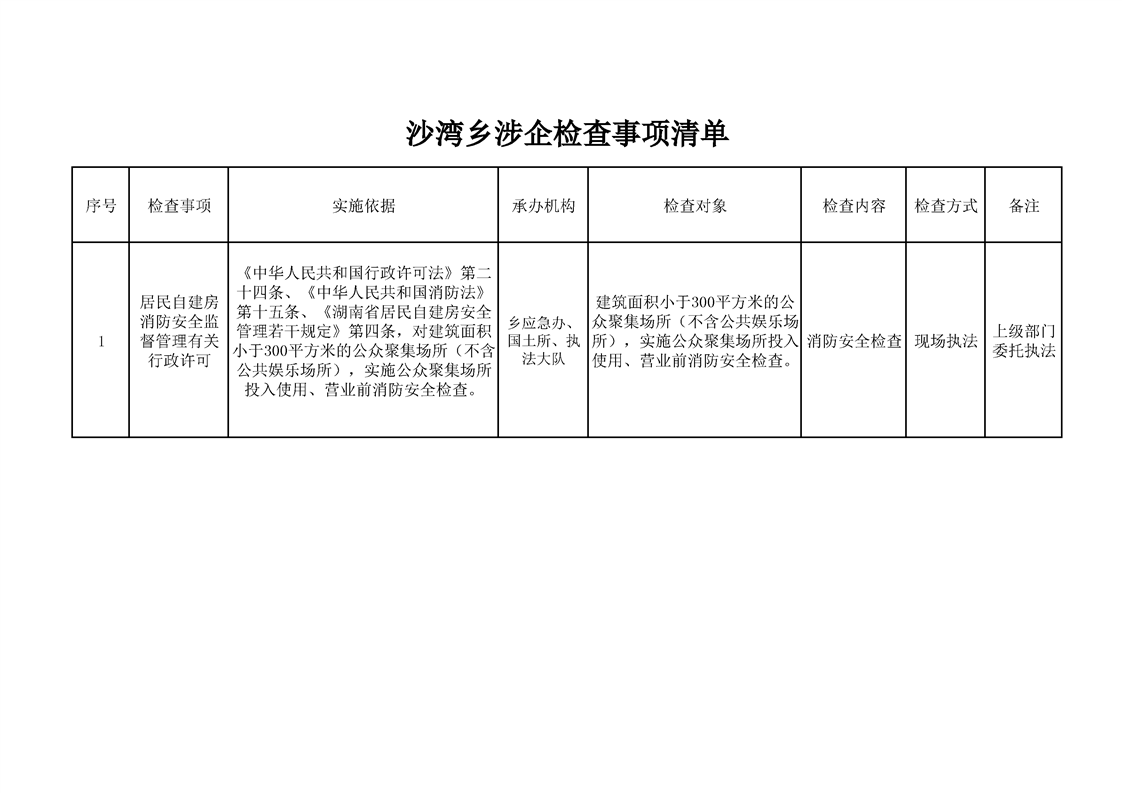 沙湾乡涉企检查事项清单

| 序号 | 检查事项 | 实施依据 | 承办机构 | 检查对象 | 检查内容 | 检查方式 | 备注 |
|---|---|---|---|---|---|---|---|
| 1 | 居民自建房消防安全监督管理有关行政许可 | 《中华人民共和国行政许可法》第二十四条、《中华人民共和国消防法》第十五条、《湖南省居民自建房安全管理若干规定》第四条，对建筑面积小于300平方米的公众聚集场所（不含公共娱乐场所），实施公众聚集场所投入使用、营业前消防安全检查。 | 乡应急办、国土所、执法大队 | 建筑面积小于300平方米的公众聚集场所（不含公共娱乐场所），实施公众聚集场所投入使用、营业前消防安全检查。 | 消防安全检查 | 现场执法 | 上级部门委托执法 |